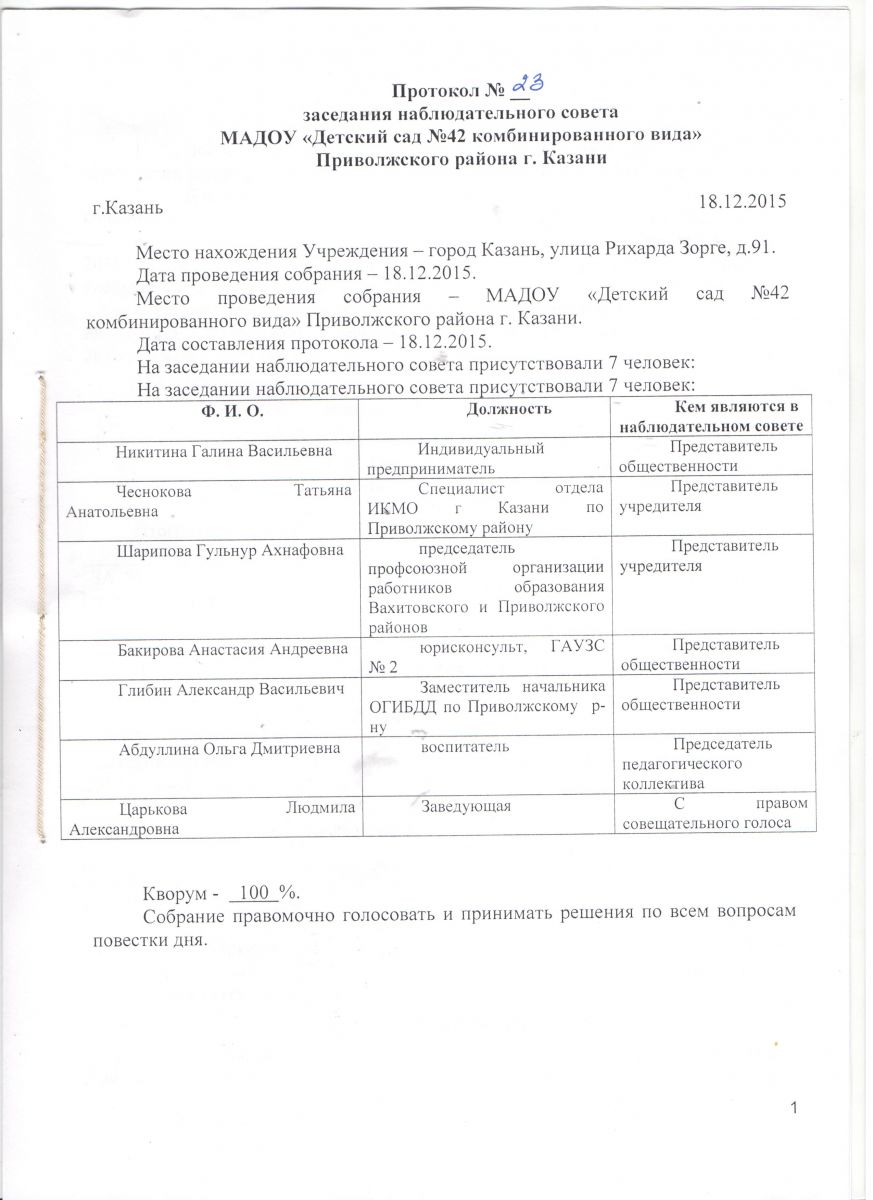 Протокол № 23
заседания наблюдательного совета
МАДОУ «Детский сад №42 комбинированного вида»
Приволжского района г. Казани

г.Казань 18.12.2015

Место нахождения Учреждения – город Казань, улица Рихарда Зорге, д.91.
Дата проведения собрания – 18.12.2015.
Место проведения собрания – МАДОУ «Детский сад №42 комбинированного вида» Приволжского района г. Казани.
Дата составления протокола – 18.12.2015.
На заседании наблюдательного совета присутствовали 7 человек:
На заседании наблюдательного совета присутствовали 7 человек:

| Ф. И. О. | Должность | Кем являются в наблюдательном совете |
|---|---|---|
| Никитина Галина Васильевна | Индивидуальный предприниматель | Представитель общественности |
| Чеснокова Татьяна Анатольевна | Специалист отдела ИКМО г Казани по Приволжскому району | Представитель учредителя |
| Шарипова Гульнур Ахнафовна | председатель профсоюзной организации работников образования Вахитовского и Приволжского районов | Представитель учредителя |
| Бакирова Анастасия Андреевна | юрисконсульт, ГАУЗС № 2 | Представитель общественности |
| Глибин Александр Васильевич | Заместитель начальника ОГИБДД по Приволжскому р-ну | Представитель общественности |
| Абдуллина Ольга Дмитриевна | воспитатель | Председатель педагогического коллектива |
| Царькова Людмила Александровна | Заведующая | С правом совещательного голоса |

Кворум - 100 %.
Собрание правомочно голосовать и принимать решения по всем вопросам повестки дня.

1